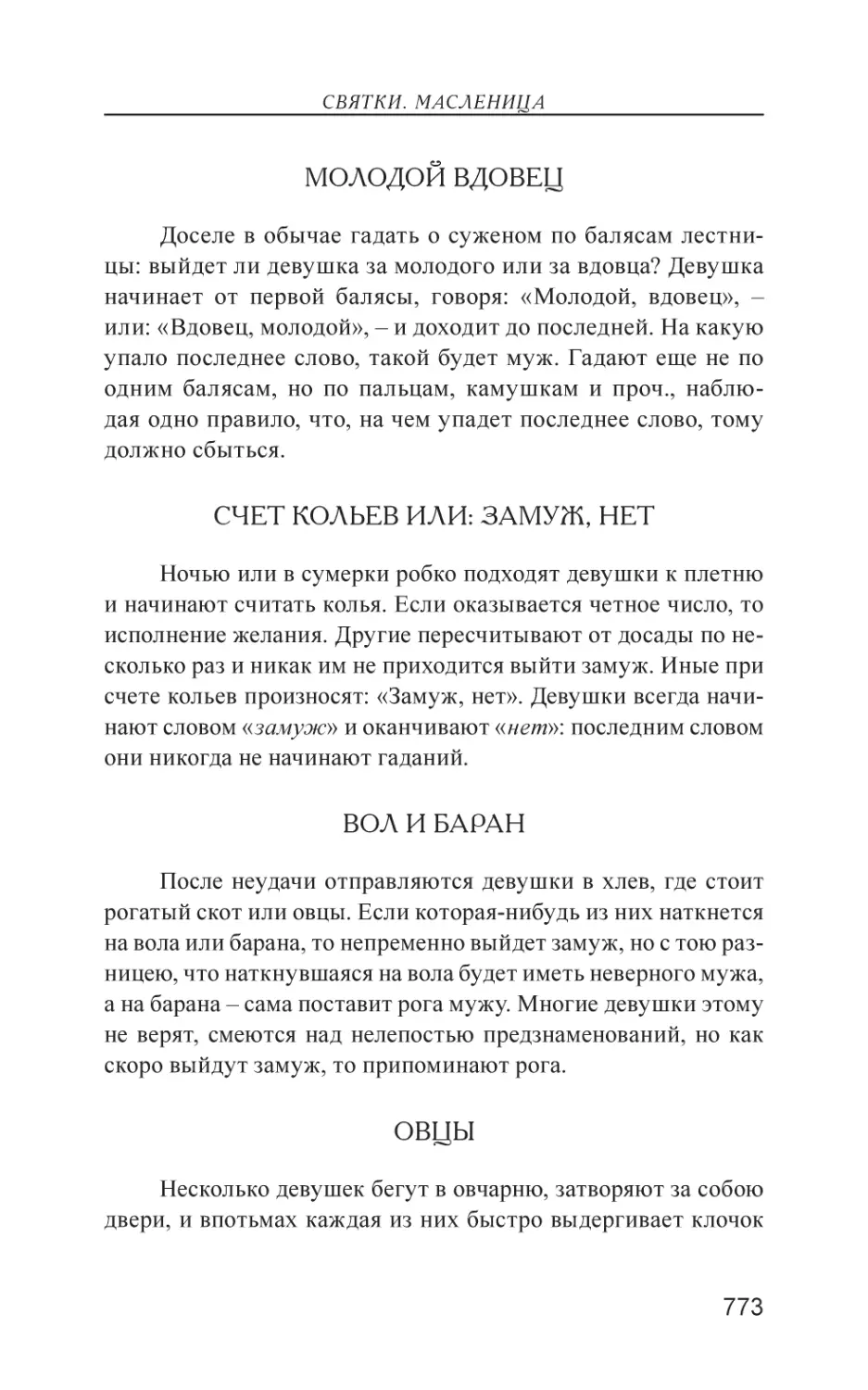 СВЯТКИ. МАСЛЕНИЦА

МОЛОДОЙ ВДОВЕЦ

Доселе в обычае гадать о суженом по балясам лестницы: выйдет ли девушка за молодого или за вдовца? Девушка начинает от первой балясы, говоря: «Молодой, вдовец», – или: «Вдовец, молодой», – и доходит до последней. На какую упало последнее слово, такой будет муж. Гадают еще не по одним балясам, но по пальцам, камушкам и проч., наблюдая одно правило, что, на чем упадет последнее слово, тому должно сбыться.

СЧЕТ КОЛЬЕВ ИЛИ: ЗАМУЖ, НЕТ

Ночью или в сумерки робко подходят девушки к плетню и начинают считать колья. Если оказывается четное число, то исполнение желания. Другие пересчитывают от досады по несколько раз и никак им не приходится выйти замуж. Иные при счете кольев произносят: «Замуж, нет». Девушки всегда начинают словом «замуж» и оканчивают «нет»: последним словом они никогда не начинают гаданий.

ВОЛ И БАРАН

После неудачи отправляются девушки в хлев, где стоит рогатый скот или овцы. Если которая-нибудь из них наткнется на вола или барана, то непременно выйдет замуж, но с тою разницею, что наткнувшаяся на вола будет иметь неверного мужа, а на барана – сама поставит рога мужу. Многие девушки этому не верят, смеются над нелепостью предзнаменований, но как скоро выйдут замуж, то припоминают рога.

ОВЦЫ

Несколько девушек бегут в овчарню, затворяют за собою двери, и впотьмах каждая из них быстро выдергивает клочок

773